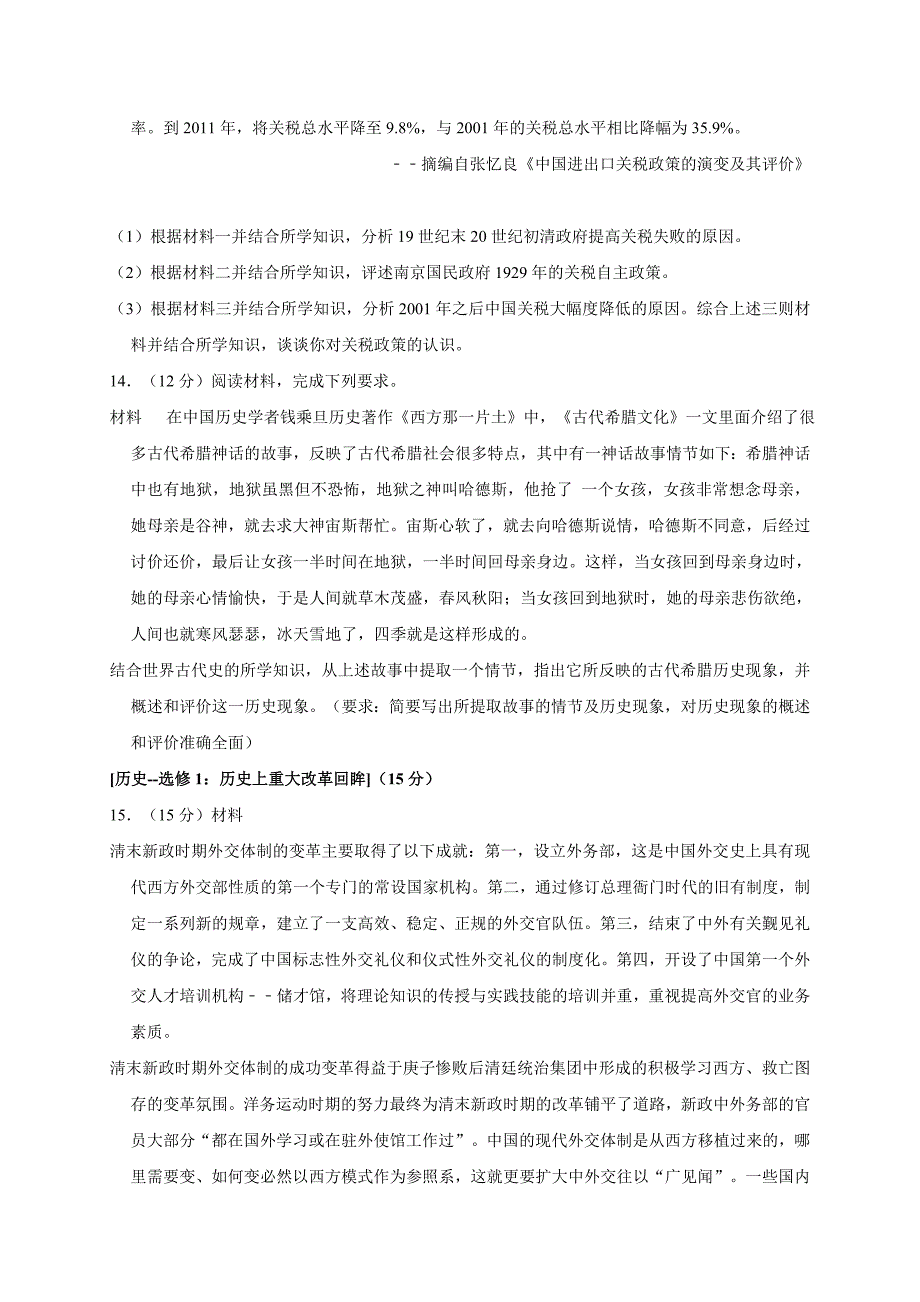 率。到 2011 年，将关税总水平降至 9.8%，与 2001 年的关税总水平相比降幅为 35.9%。

－－摘编自张忆良《中国进出口关税政策的演变及其评价》

（1）根据材料一并结合所学知识，分析 19 世纪末 20 世纪初清政府提高关税失败的原因。

（2）根据材料二并结合所学知识，评述南京国民政府 1929 年的关税自主政策。

（3）根据材料三并结合所学知识，分析 2001 年之后中国关税大幅度降低的原因。综合上述三则材料并结合所学知识，谈谈你对关税政策的认识。

14．（12 分）阅读材料，完成下列要求。

材料　在中国历史学者钱乘旦历史著作《西方那一片土》中，《古代希腊文化》一文里面介绍了很多古代希腊神话的故事，反映了古代希腊社会很多特点，其中有一神话故事情节如下：希腊神话中也有地狱，地狱虽黑但不恐怖，地狱之神叫哈德斯，他抢了 一个女孩，女孩非常想念母亲，她母亲是谷神，就去求大神宙斯帮忙。宙斯心软了，就去向哈德斯说情，哈德斯不同意，后经过讨价还价，最后让女孩一半时间在地狱，一半时间回母亲身边。这样，当女孩回到母亲身边时，她的母亲心情愉快，于是人间就草木茂盛，春风秋阳；当女孩回到地狱时，她的母亲悲伤欲绝，人间也就寒风瑟瑟，冰天雪地了，四季就是这样形成的。

结合世界古代史的所学知识，从上述故事中提取一个情节，指出它所反映的古代希腊历史现象，并概述和评价这一历史现象。（要求：简要写出所提取故事的情节及历史现象，对历史现象的概述和评价准确全面）

[历史--选修 1：历史上重大改革回眸]（15 分）

15．（15 分）材料

清末新政时期外交体制的变革主要取得了以下成就：第一，设立外务部，这是中国外交史上具有现代西方外交部性质的第一个专门的常设国家机构。第二，通过修订总理衙门时代的旧有制度，制定一系列新的规章，建立了一支高效、稳定、正规的外交官队伍。第三，结束了中外有关觐见礼仪的争论，完成了中国标志性外交礼仪和仪式性外交礼仪的制度化。第四，开设了中国第一个外交人才培训机构－－储才馆，将理论知识的传授与实践技能的培训并重，重视提高外交官的业务素质。

清末新政时期外交体制的成功变革得益于庚子惨败后清廷统治集团中形成的积极学习西方、救亡图存的变革氛围。洋务运动时期的努力最终为清末新政时期的改革铺平了道路，新政中外务部的官员大部分“都在国外学习或在驻外使馆工作过”。中国的现代外交体制是从西方移植过来的，哪里需要变、如何变必然以西方模式作为参照系，这就更要扩大中外交往以“广见闻”。一些国内